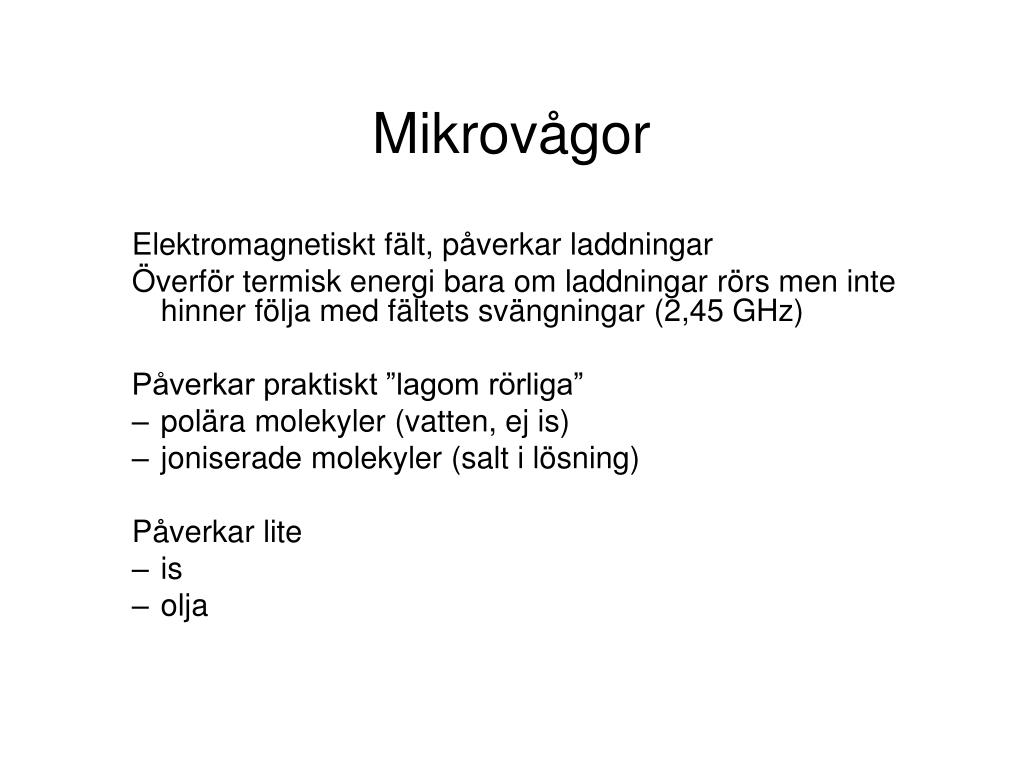 Mikrovågor

Elektromagnetiskt fält, påverkar laddningar
Överför termisk energi bara om laddningar rörs men inte hinner följa med fältets svängningar (2,45 GHz)

Påverkar praktiskt ”lagom rörliga”
– polära molekyler (vatten, ej is)
– joniserade molekyler (salt i lösning)

Påverkar lite
– is
– olja